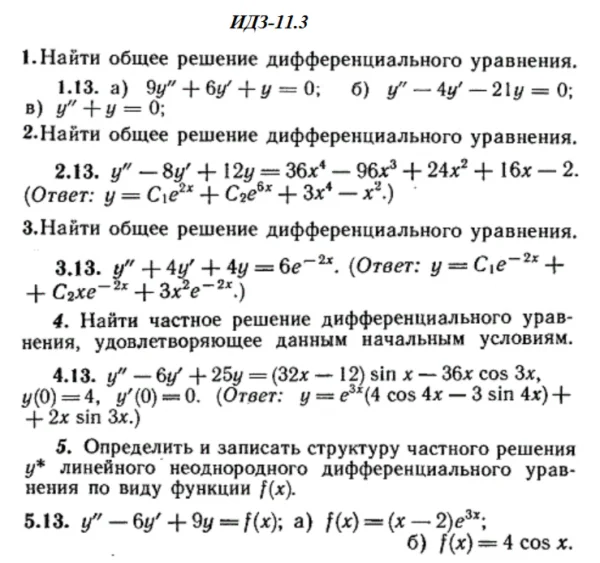 ИДЗ-11.3

1. Найти общее решение дифференциального уравнения.

1.13. а) $9y'' + 6y' + y = 0$; б) $y'' - 4y' - 21y = 0$; в) $y'' + y = 0$;

2. Найти общее решение дифференциального уравнения.

2.13. $y'' - 8y' + 12y = 36x^4 - 96x^3 + 24x^2 + 16x - 2$. (Ответ: $y = C_1e^{2x} + C_2e^{6x} + 3x^4 - x^2$.)

3. Найти общее решение дифференциального уравнения.

3.13. $y'' + 4y' + 4y = 6e^{-2x}$. (Ответ: $y = C_1e^{-2x} + C_2xe^{-2x} + 3x^2e^{-2x}$.)

4. Найти частное решение дифференциального уравнения, удовлетворяющее данным начальным условиям.

4.13. $y'' - 6y' + 25y = (32x - 12) \sin x - 36x \cos 3x$, $y(0) = 4$, $y'(0) = 0$. (Ответ: $y = e^{3x}(4 \cos 4x - 3 \sin 4x) + 2x \sin 3x$.)

5. Определить и записать структуру частного решения $y^*$ линейного неоднородного дифференциального уравнения по виду функции $f(x)$.

5.13. $y'' - 6y' + 9y = f(x)$; а) $f(x) = (x - 2)e^{3x}$;
б) $f(x) = 4 \cos x$.